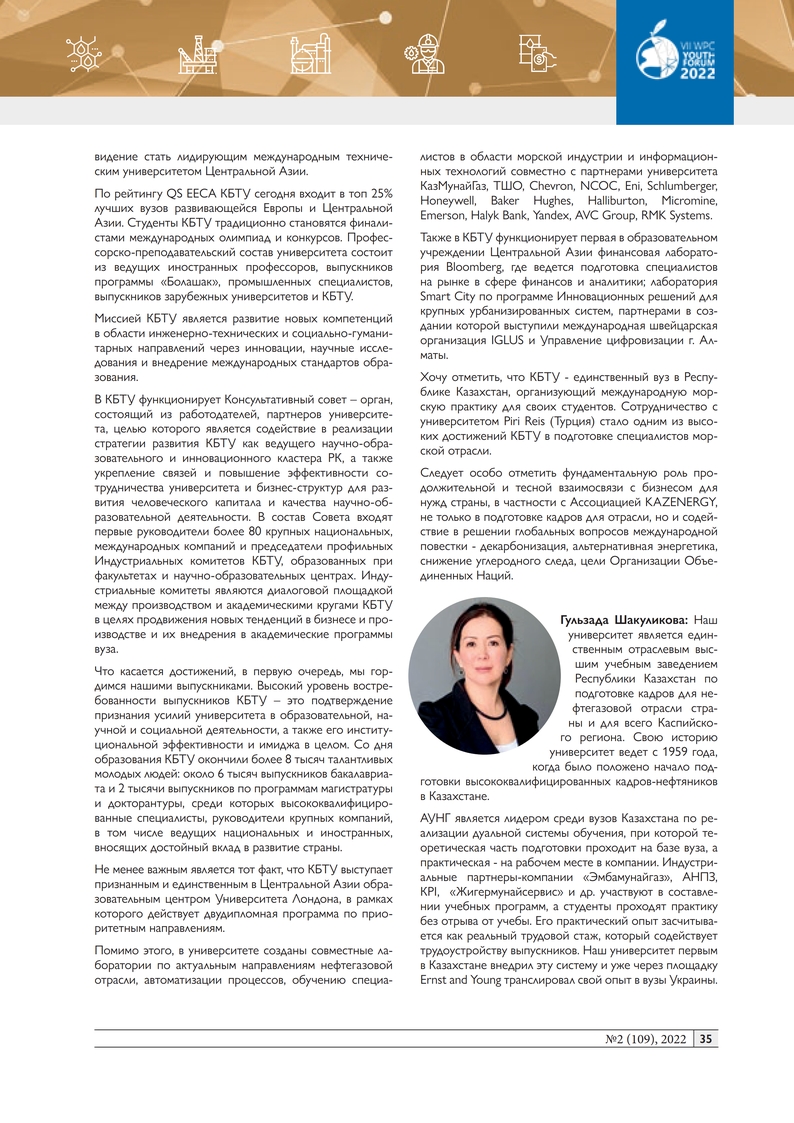 VII WPC YOUTH FORUM 2022

видение стать лидирующим международным техническим университетом Центральной Азии.

По рейтингу QS EECA КБТУ сегодня входит в топ 25% лучших вузов развивающейся Европы и Центральной Азии. Студенты КБТУ традиционно становятся финалистами международных олимпиад и конкурсов. Профессорско-преподавательский состав университета состоит из ведущих иностранных профессоров, выпускников программы «Болашак», промышленных специалистов, выпускников зарубежных университетов и КБТУ.

Миссией КБТУ является развитие новых компетенций в области инженерно-технических и социально-гуманитарных направлений через инновации, научные исследования и внедрение международных стандартов образования.

В КБТУ функционирует Консультативный совет – орган, состоящий из работодателей, партнеров университета, целью которого является содействие в реализации стратегии развития КБТУ как ведущего научно-образовательного и инновационного кластера РК, а также укрепление связей и повышение эффективности сотрудничества университета и бизнес-структур для развития человеческого капитала и качества научно-образовательной деятельности. В состав Совета входят первые руководители более 80 крупных национальных, международных компаний и председатели профильных Индустриальных комитетов КБТУ, образованных при факультетах и научно-образовательных центрах. Индустриальные комитеты являются диалоговой площадкой между производством и академическими кругами КБТУ в целях продвижения новых тенденций в бизнесе и производстве и их внедрения в академические программы вуза.

Что касается достижений, в первую очередь, мы гордимся нашими выпускниками. Высокий уровень востребованности выпускников КБТУ – это подтверждение признания усилий университета в образовательной, научной и социальной деятельности, а также его институциональной эффективности и имиджа в целом. Со дня образования КБТУ окончили более 8 тысяч талантливых молодых людей: около 6 тысяч выпускников бакалавриата и 2 тысячи выпускников по программам магистратуры и докторантуры, среди которых высококвалифицированные специалисты, руководители крупных компаний, в том числе ведущих национальных и иностранных, вносящих достойный вклад в развитие страны.

Не менее важным является тот факт, что КБТУ выступает признанным и единственным в Центральной Азии образовательным центром Университета Лондона, в рамках которого действует двудипломная программа по приоритетным направлениям.

Помимо этого, в университете созданы совместные лаборатории по актуальным направлениям нефтегазовой отрасли, автоматизации процессов, обучению специалистов в области морской индустрии и информационных технологий совместно с партнерами университета КазМунайГаз, ТШО, Chevron, NCOC, Eni, Schlumberger, Honeywell, Baker Hughes, Halliburton, Micromine, Emerson, Halyk Bank, Yandex, AVC Group, RMK Systems.

Также в КБТУ функционирует первая в образовательном учреждении Центральной Азии финансовая лаборатория Bloomberg, где ведется подготовка специалистов на рынке в сфере финансов и аналитики; лаборатория Smart City по программе Инновационных решений для крупных урбанизированных систем, партнерами в создании которой выступили международная швейцарская организация IGLUS и Управление цифровизации г. Алматы.

Хочу отметить, что КБТУ - единственный вуз в Республике Казахстан, организующий международную морскую практику для своих студентов. Сотрудничество с университетом Piri Reis (Турция) стало одним из высоких достижений КБТУ в подготовке специалистов морской отрасли.

Следует особо отметить фундаментальную роль продолжительной и тесной взаимосвязи с бизнесом для нужд страны, в частности с Ассоциацией KAZENERGY, не только в подготовке кадров для отрасли, но и содействие в решении глобальных вопросов международной повестки - декарбонизация, альтернативная энергетика, снижение углеродного следа, цели Организации Объединенных Наций.

Гульзада Шакуликова: Наш университет является единственным отраслевым высшим учебным заведением Республики Казахстан по подготовке кадров для нефтегазовой отрасли страны и для всего Каспийского региона. Свою историю университет ведет с 1959 года, когда было положено начало подготовки высококвалифицированных кадров-нефтяников в Казахстане.

АУНГ является лидером среди вузов Казахстана по реализации дуальной системы обучения, при которой теоретическая часть подготовки проходит на базе вуза, а практическая - на рабочем месте в компании. Индустриальные партнеры-компании «Эмбамунайгаз», АНПЗ, KPI, «Жигермунайсервис» и др. участвуют в составлении учебных программ, а студенты проходят практику без отрыва от учебы. Его практический опыт засчитывается как реальный трудовой стаж, который содействует трудоустройству выпускников. Наш университет первым в Казахстане внедрил эту систему и уже через площадку Ernst and Young транслировал свой опыт в вузы Украины.

№2 (109), 2022 35